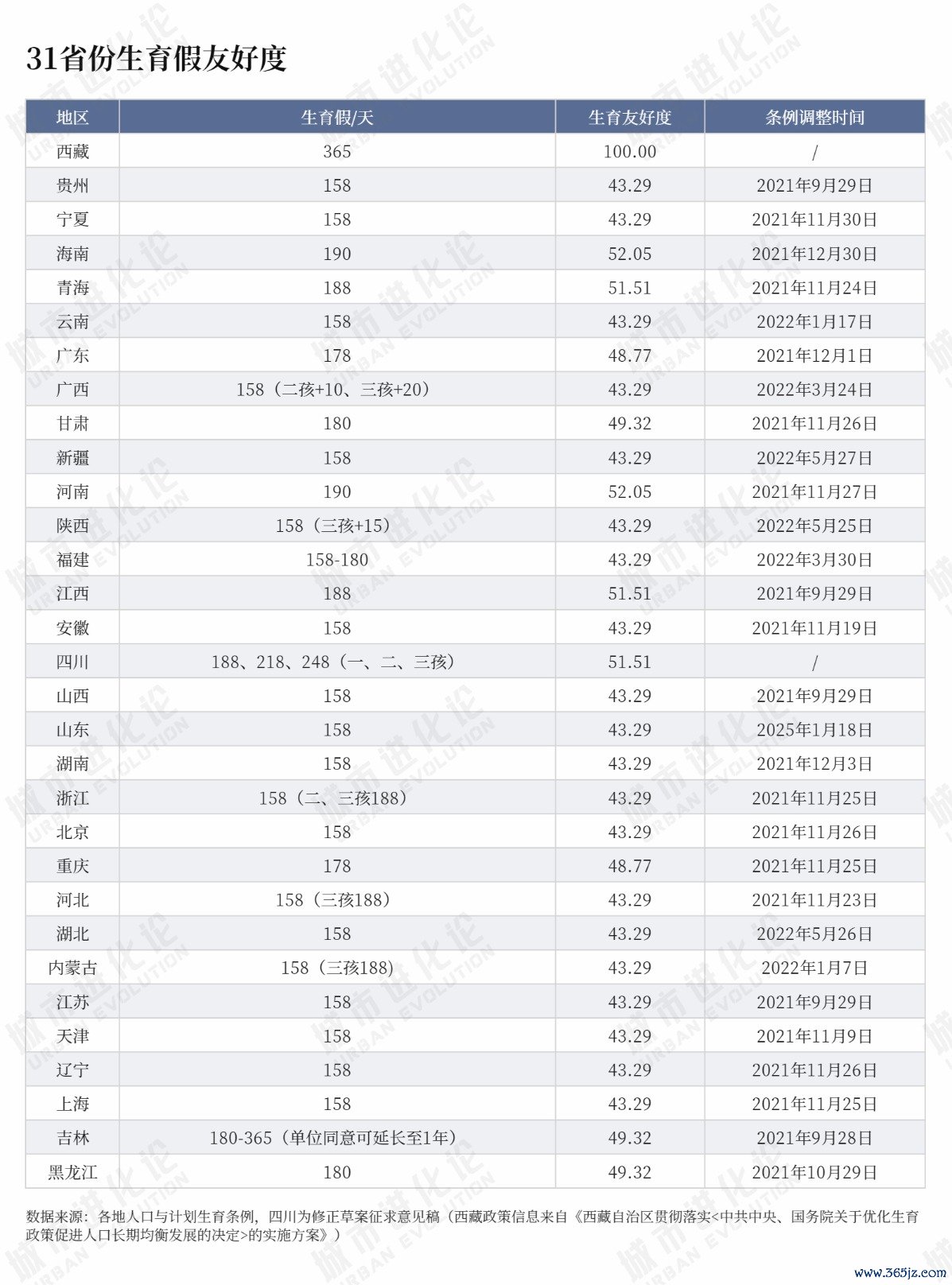 31省份生育假友好度

| 地区 | 生育假/天 | 生育友好度 | 条例调整时间 |
|---|---|---|---|
| 西藏 | 365 | 100.00 | / |
| 贵州 | 158 | 43.29 | 2021年9月29日 |
| 宁夏 | 158 | 43.29 | 2021年11月30日 |
| 海南 | 190 | 52.05 | 2021年12月30日 |
| 青海 | 188 | 51.51 | 2021年11月24日 |
| 云南 | 158 | 43.29 | 2022年1月17日 |
| 广东 | 178 | 48.77 | 2021年12月1日 |
| 广西 | 158（二孩+10、三孩+20） | 43.29 | 2022年3月24日 |
| 甘肃 | 180 | 49.32 | 2021年11月26日 |
| 新疆 | 158 | 43.29 | 2022年5月27日 |
| 河南 | 190 | 52.05 | 2021年11月27日 |
| 陕西 | 158（三孩+15） | 43.29 | 2022年5月25日 |
| 福建 | 158-180 | 43.29 | 2022年3月30日 |
| 江西 | 188 | 51.51 | 2021年9月29日 |
| 安徽 | 158 | 43.29 | 2021年11月19日 |
| 四川 | 188、218、248（一、二、三孩） | 51.51 | / |
| 山西 | 158 | 43.29 | 2021年9月29日 |
| 山东 | 158 | 43.29 | 2025年1月18日 |
| 湖南 | 158 | 43.29 | 2021年12月3日 |
| 浙江 | 158（二、三孩188） | 43.29 | 2021年11月25日 |
| 北京 | 158 | 43.29 | 2021年11月26日 |
| 重庆 | 178 | 48.77 | 2021年11月25日 |
| 河北 | 158（三孩188） | 43.29 | 2021年11月23日 |
| 湖北 | 158 | 43.29 | 2022年5月26日 |
| 内蒙古 | 158（三孩188） | 43.29 | 2022年1月7日 |
| 江苏 | 158 | 43.29 | 2021年9月29日 |
| 天津 | 158 | 43.29 | 2021年11月9日 |
| 辽宁 | 158 | 43.29 | 2021年11月26日 |
| 上海 | 158 | 43.29 | 2021年11月25日 |
| 吉林 | 180-365（单位同意可延长至1年） | 49.32 | 2021年9月28日 |
| 黑龙江 | 180 | 49.32 | 2021年10月29日 |

数据来源：各地人口与计划生育条例，四川为修正草案征求意见稿（西藏政策信息来自《西藏自治区贯彻落实<中共中央、国务院关于优化生育政策促进人口长期均衡发展的决定>的实施方案》）

城市进化论 URBAN EVOLUTION

www.365jz.com